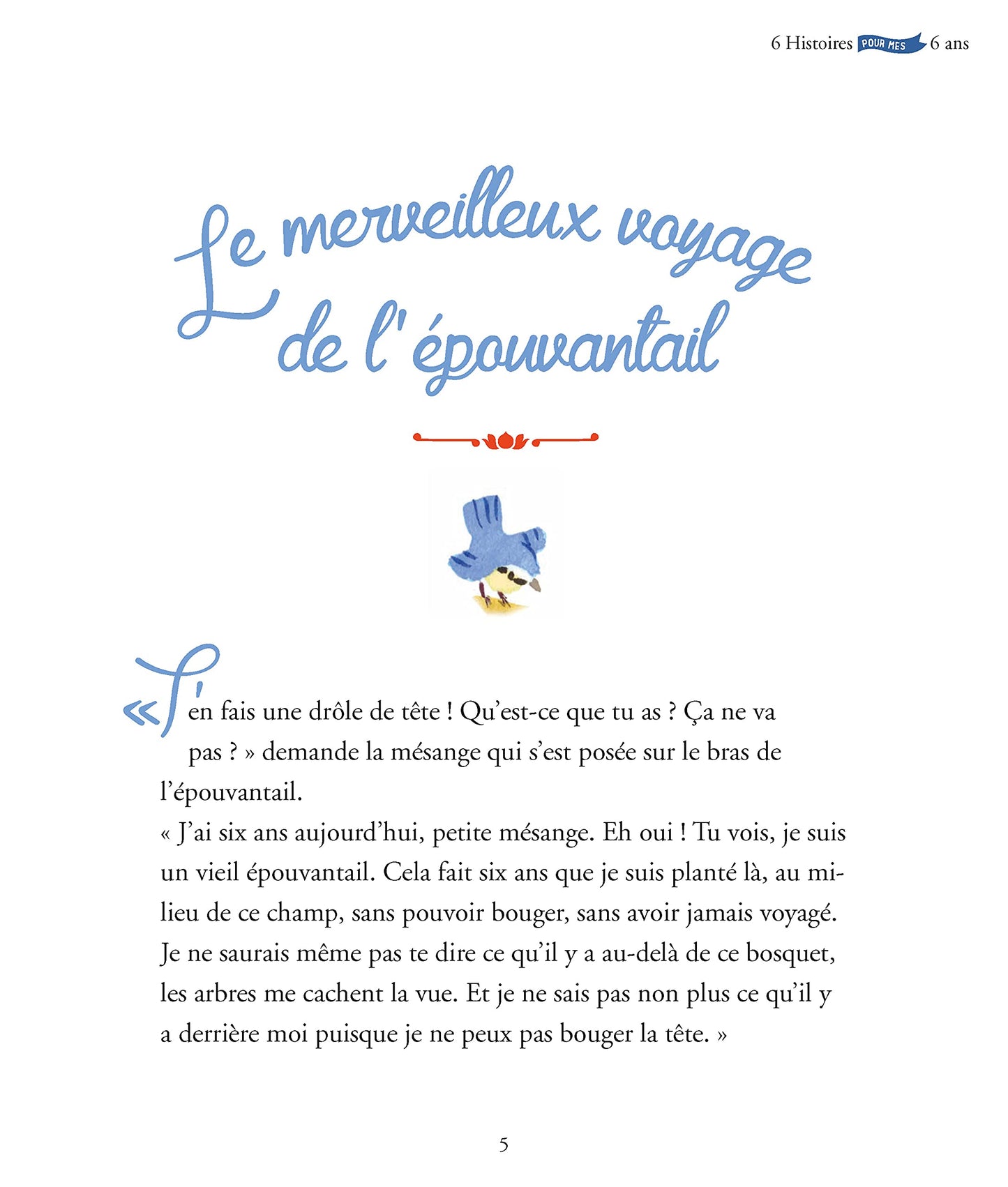 6 Histoires POUR MES 6 ans

Le merveilleux voyage de l'épouvantail

« T'en fais une drôle de tête ! Qu'est-ce que tu as ? Ça ne va pas ? » demande la mésange qui s'est posée sur le bras de l'épouvantail.
« J'ai six ans aujourd'hui, petite mésange. Eh oui ! Tu vois, je suis un vieil épouvantail. Cela fait six ans que je suis planté là, au milieu de ce champ, sans pouvoir bouger, sans avoir jamais voyagé. Je ne saurais même pas te dire ce qu'il y a au-delà de ce bosquet, les arbres me cachent la vue. Et je ne sais pas non plus ce qu'il y a derrière moi puisque je ne peux pas bouger la tête. »

5